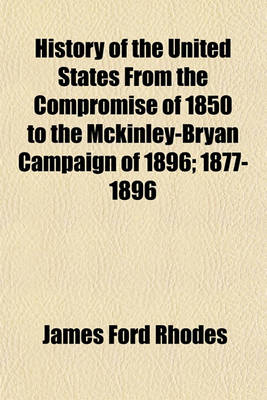 History of the United States From the Compromise of 1850 to the Mckinley-Bryan Campaign of 1896; 1877-1896

James Ford Rhodes